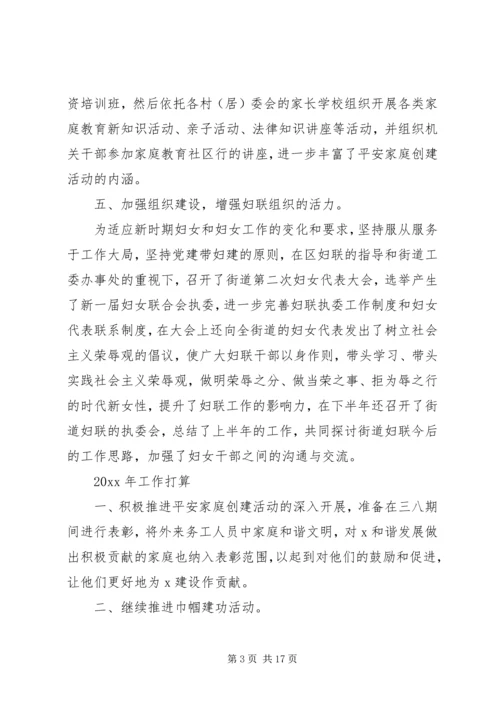 资培训班，然后依托各村（居）委会的家长学校组织开展各类家庭教育新知识活动、亲子活动、法律知识讲座等活动，并组织机关干部参加家庭教育社区行的讲座，进一步丰富了平安家庭创建活动的内涵。

五、加强组织建设，增强妇联组织的活力。

为适应新时期妇女和妇女工作的变化和要求，坚持服从服务于工作大局，坚持党建带妇建的原则，在区妇联的指导和街道工委办事处的重视下，召开了街道第二次妇女代表大会，选举产生了新一届妇女联合会执委，进一步完善妇联执委工作制度和妇女代表联系制度，在大会上还向全街道的妇女代表发出了树立社会主义荣辱观的倡议，使广大妇联干部以身作则，带头学习、带头实践社会主义荣辱观，做明荣辱之分、做当荣之事、拒为辱之行的时代新女性，提升了妇联工作的影响力，在下半年还召开了街道妇联的执委会，总结了上半年的工作，共同探讨街道妇联今后的工作思路，加强了妇女干部之间的沟通与交流。

20xx 年工作打算

一、积极推进平安家庭创建活动的深入开展，准备在三八期间进行表彰，将外来务工人员中家庭和谐文明，对 x 和谐发展做出积极贡献的家庭也纳入表彰范围，以起到对他们的鼓励和促进，让他们更好地为 x 建设作贡献。

二、继续推进巾帼建功活动。

第 3 页 共 17 页